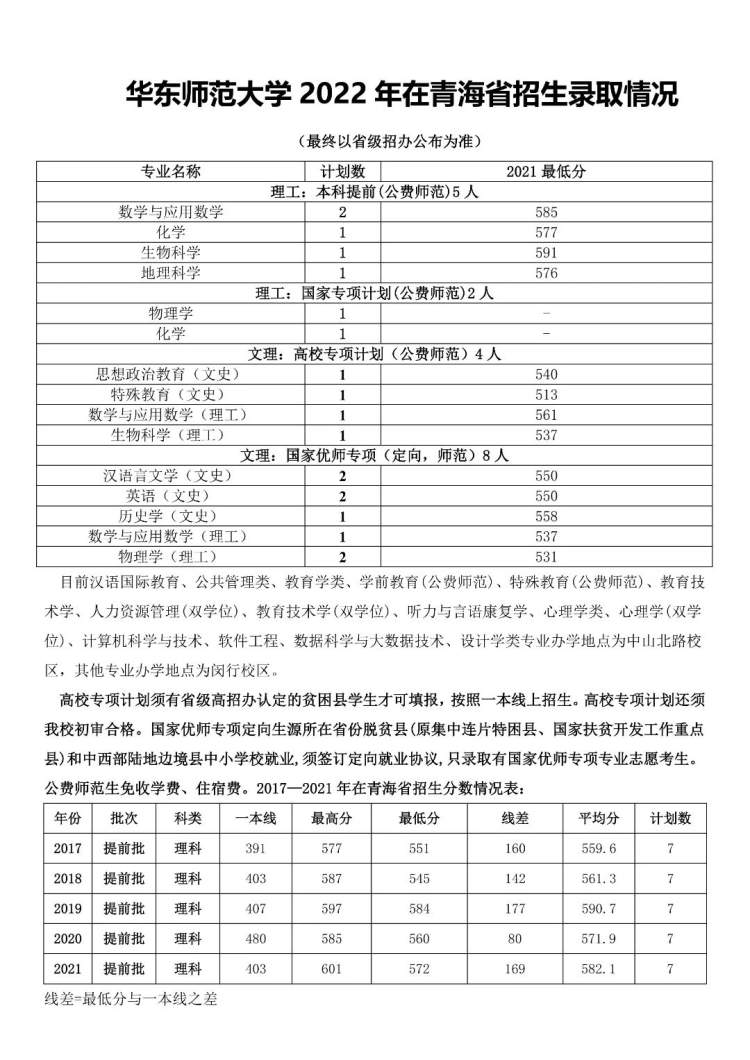 华东师范大学 2022 年在青海省招生录取情况

（最终以省级招办公布为准）

| 专业名称 | 计划数 | 2021 最低分 |
|---|---|---|
| 理工：本科提前(公费师范)5 人 | | |
| 数学与应用数学 | 2 | 585 |
| 化学 | 1 | 577 |
| 生物科学 | 1 | 591 |
| 地理科学 | 1 | 576 |
| 理工：国家专项计划(公费师范)2 人 | | |
| 物理学 | 1 | - |
| 化学 | 1 | - |
| 文理：高校专项计划（公费师范）4 人 | | |
| 思想政治教育（文史） | 1 | 540 |
| 特殊教育（文史） | 1 | 513 |
| 数学与应用数学（理工） | 1 | 561 |
| 生物科学（理工） | 1 | 537 |
| 文理：国家优师专项（定向，师范）8 人 | | |
| 汉语言文学（文史） | 2 | 550 |
| 英语（文史） | 2 | 550 |
| 历史学（文史） | 1 | 558 |
| 数学与应用数学（理工） | 1 | 537 |
| 物理学（理工） | 2 | 531 |

目前汉语国际教育、公共管理类、教育学类、学前教育(公费师范)、特殊教育(公费师范)、教育技术学、人力资源管理(双学位)、教育技术学(双学位)、听力与言语康复学、心理学类、心理学(双学位)、计算机科学与技术、软件工程、数据科学与大数据技术、设计学类专业办学地点为中山北路校区，其他专业办学地点为闵行校区。

高校专项计划须有省级高招办认定的贫困县学生才可填报，按照一本线上招生。高校专项计划还须我校初审合格。国家优师专项定向生源所在省份脱贫县(原集中连片特困县、国家扶贫开发工作重点县)和中西部陆地边境县中小学校就业，须签订定向就业协议，只录取有国家优师专项专业志愿考生。公费师范生免收学费、住宿费。2017—2021 年在青海省招生分数情况表：

| 年份 | 批次 | 科类 | 一本线 | 最高分 | 最低分 | 线差 | 平均分 | 计划数 |
|---|---|---|---|---|---|---|---|---|
| 2017 | 提前批 | 理科 | 391 | 577 | 551 | 160 | 559.6 | 7 |
| 2018 | 提前批 | 理科 | 403 | 587 | 545 | 142 | 561.3 | 7 |
| 2019 | 提前批 | 理科 | 407 | 597 | 584 | 177 | 590.7 | 7 |
| 2020 | 提前批 | 理科 | 480 | 585 | 560 | 80 | 571.9 | 7 |
| 2021 | 提前批 | 理科 | 403 | 601 | 572 | 169 | 582.1 | 7 |

线差=最低分与一本线之差